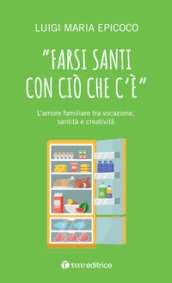 LUIGI MARIA EPICOCO

"FARSI SANTI CON CIÒ CHE C'È"

L'amore familiare tra vocazione, santità e creatività

tau editrice